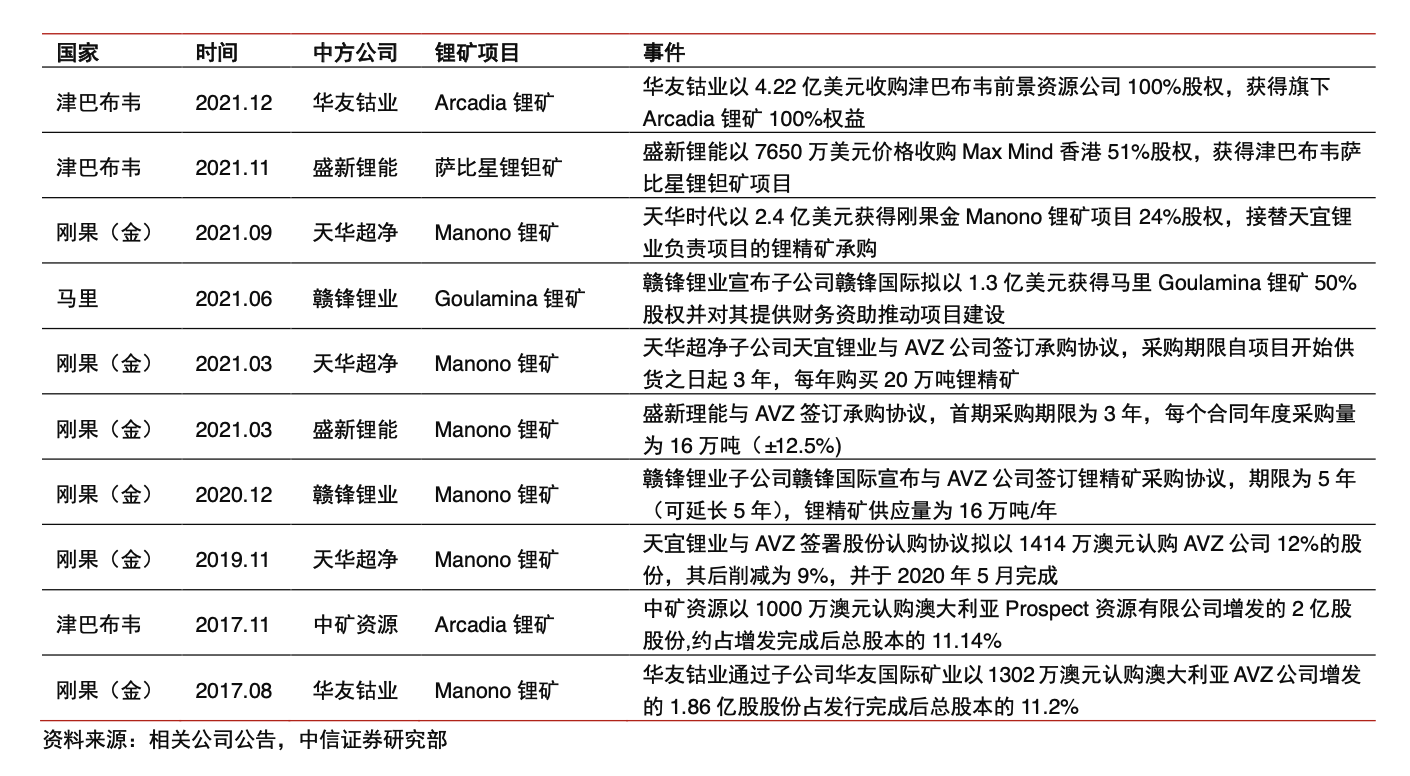 | 国家 | 时间 | 中方公司 | 锂矿项目 | 事件 |
|---|---|---|---|---|
| 津巴布韦 | 2021.12 | 华友钴业 | Arcadia 锂矿 | 华友钴业以 4.22 亿美元收购津巴布韦前景资源公司 100%股权，获得旗下 Arcadia 锂矿 100%权益 |
| 津巴布韦 | 2021.11 | 盛新锂能 | 萨比星锂钽矿 | 盛新锂能以 7650 万美元价格收购 Max Mind 香港 51%股权，获得津巴布韦萨比星锂钽矿项目 |
| 刚果（金） | 2021.09 | 天华超净 | Manono 锂矿 | 天华时代以 2.4 亿美元获得刚果金 Manono 锂矿项目 24%股权，接替天宜锂业负责项目的锂精矿承购 |
| 马里 | 2021.06 | 赣锋锂业 | Goulamina 锂矿 | 赣锋锂业宣布子公司赣锋国际拟以 1.3 亿美元获得马里 Goulamina 锂矿 50%股权并对其提供财务资助推动项目建设 |
| 刚果（金） | 2021.03 | 天华超净 | Manono 锂矿 | 天华超净子公司天宜锂业与 AVZ 公司签订承购协议，采购期限自项目开始供货之日起 3 年，每年购买 20 万吨锂精矿 |
| 刚果（金） | 2021.03 | 盛新锂能 | Manono 锂矿 | 盛新理能与 AVZ 签订承购协议，首期采购期限为 3 年，每个合同年度采购量为 16 万吨（±12.5%） |
| 刚果（金） | 2020.12 | 赣锋锂业 | Manono 锂矿 | 赣锋锂业子公司赣锋国际宣布与 AVZ 公司签订锂精矿采购协议，期限为 5 年（可延长 5 年），锂精矿供应量为 16 万吨/年 |
| 刚果（金） | 2019.11 | 天华超净 | Manono 锂矿 | 天宜锂业与 AVZ 签署股份认购协议拟以 1414 万澳元认购 AVZ 公司 12%的股份，其后削减为 9%，并于 2020 年 5 月完成 |
| 津巴布韦 | 2017.11 | 中矿资源 | Arcadia 锂矿 | 中矿资源以 1000 万澳元认购澳大利亚 Prospect 资源有限公司增发的 2 亿股股份,约占增发完成后总股本的 11.14% |
| 刚果（金） | 2017.08 | 华友钴业 | Manono 锂矿 | 华友钴业通过子公司华友国际矿业以 1302 万澳元认购澳大利亚 AVZ 公司增发的 1.86 亿股股份占发行完成后总股本的 11.2% |

资料来源：相关公司公告，中信证券研究部